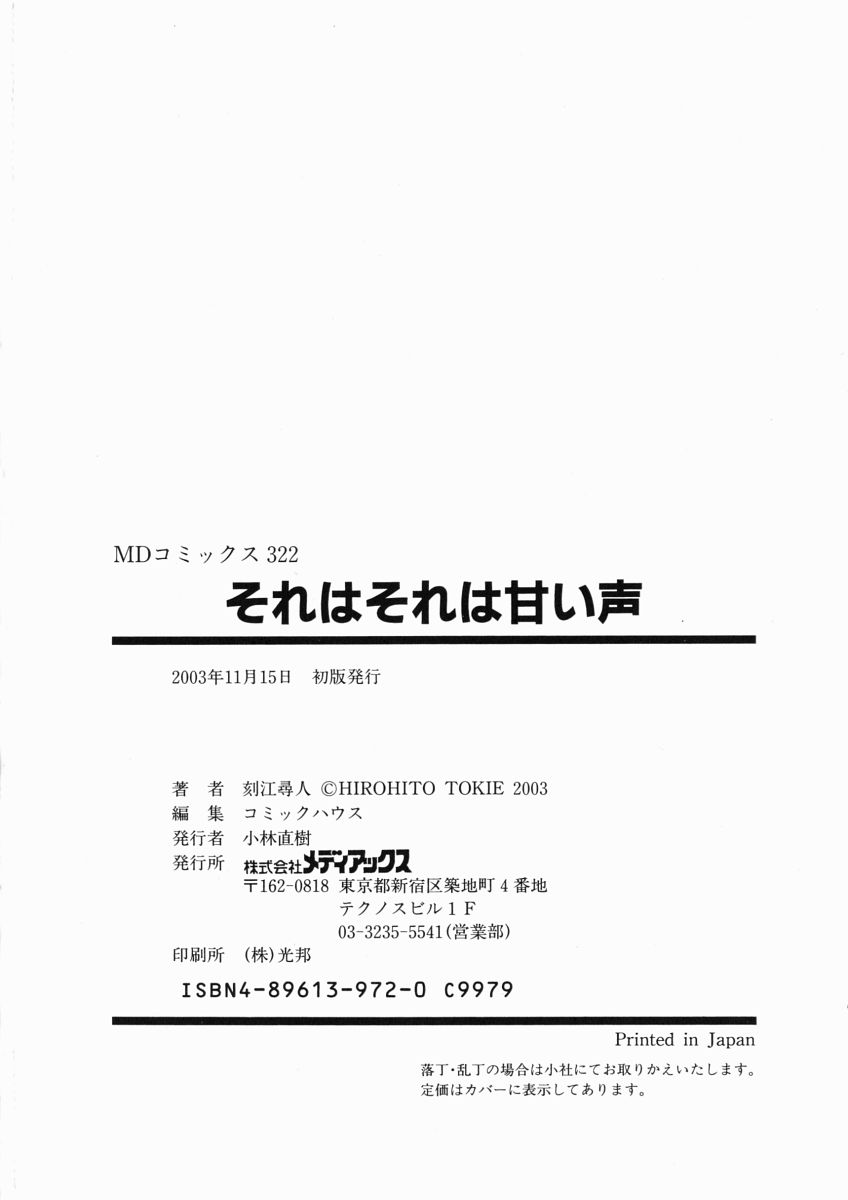 MDコミックス322

それはそれは甘い声

2003年11月15日 初版発行

著 者 刻江尋人 ©HIROHITO TOKIE 2003
編 集 コミックハウス
発行者 小林直樹
発行所 株式会社メディアックス
〒162-0818 東京都新宿区築地町4番地
テクノスビル1F
03-3235-5541(営業部)
印刷所 (株)光邦

ISBN4-89613-972-0 C9979

Printed in Japan

落丁・乱丁の場合は小社にてお取りかえいたします。
定価はカバーに表示してあります。